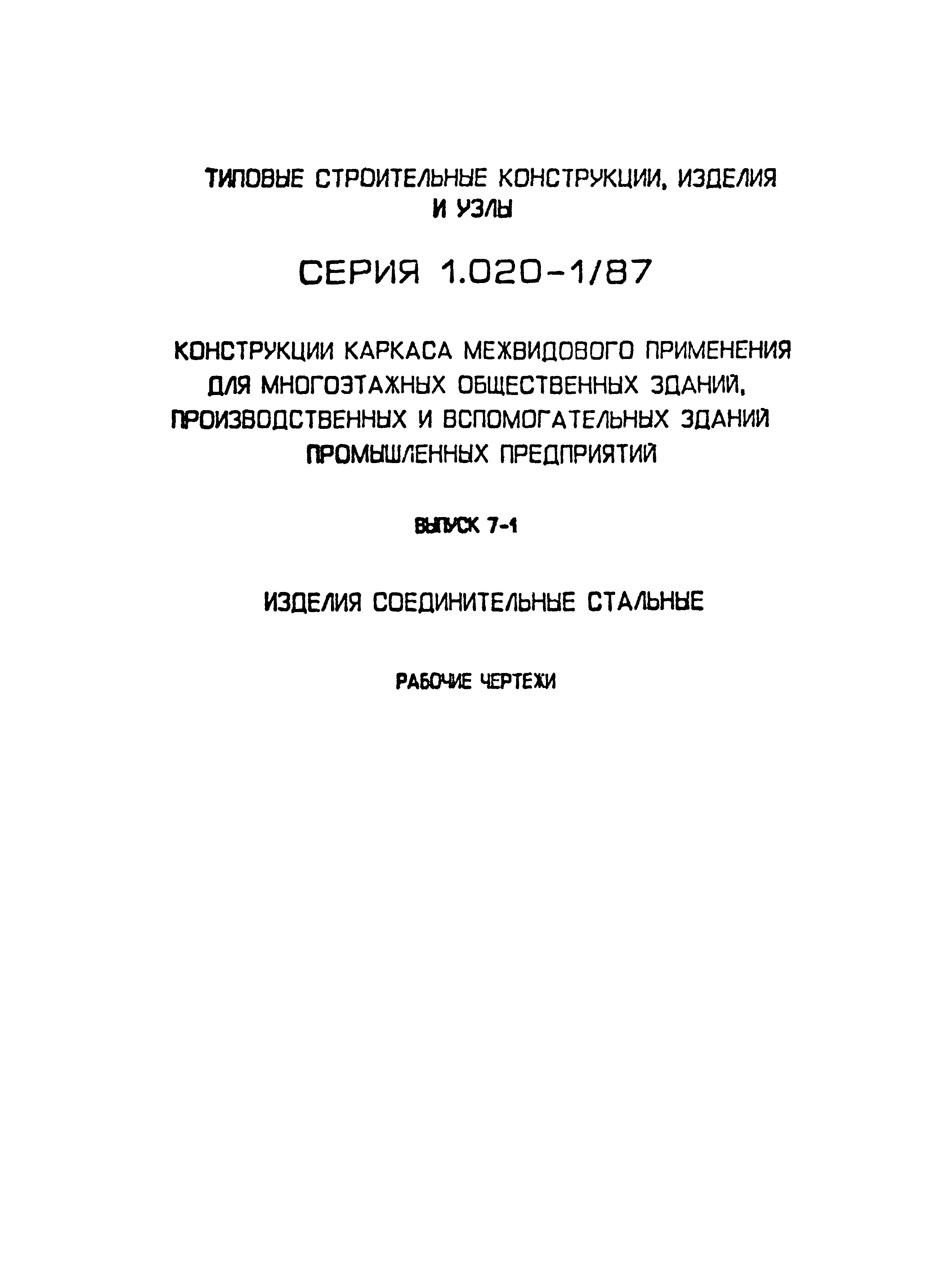 ТИПОВЫЕ СТРОИТЕЛЬНЫЕ КОНСТРУКЦИИ, ИЗДЕЛИЯ И УЗЛЫ

СЕРИЯ 1.020-1/87

КОНСТРУКЦИИ КАРКАСА МЕЖВИДОВОГО ПРИМЕНЕНИЯ ДЛЯ МНОГОЭТАЖНЫХ ОБЩЕСТВЕННЫХ ЗДАНИЙ, ПРОИЗВОДСТВЕННЫХ И ВСПОМОГАТЕЛЬНЫХ ЗДАНИЙ ПРОМЫШЛЕННЫХ ПРЕДПРИЯТИЙ

ВЫПУСК 7-1

ИЗДЕЛИЯ СОЕДИНИТЕЛЬНЫЕ СТАЛЬНЫЕ

РАБОЧИЕ ЧЕРТЕЖИ